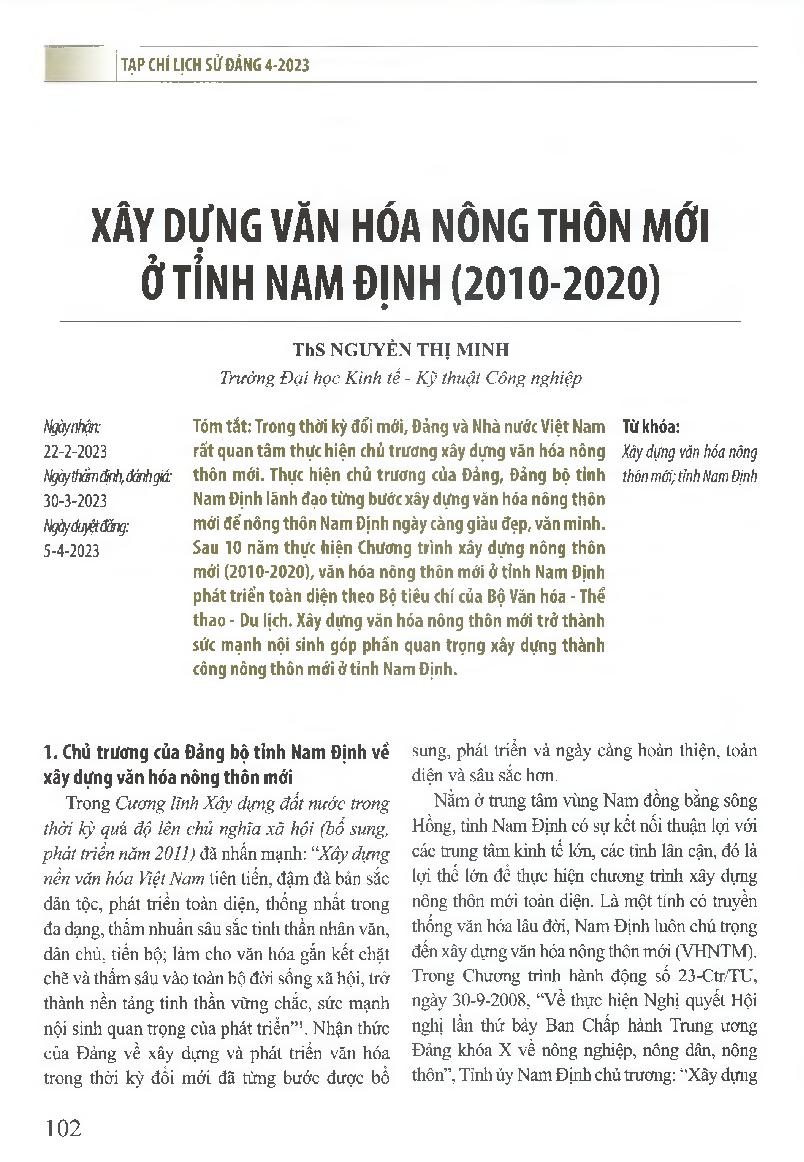 TẠP CHÍ LỊCH SỬ ĐẢNG 4-2023

XÂY DỰNG VĂN HÓA NÔNG THÔN MỚI Ở TỈNH NAM ĐỊNH (2010-2020)

ThS NGUYỄN THỊ MINH
Trường Đại học Kinh tế - Kỹ thuật Công nghiệp

Ngày nhận: 22-2-2023
Ngày thẩm định, đánh giá: 30-3-2023
Ngày duyệt đăng: 5-4-2023

Tóm tắt: Trong thời kỳ đổi mới, Đảng và Nhà nước Việt Nam rất quan tâm thực hiện chủ trương xây dựng văn hóa nông thôn mới. Thực hiện chủ trương của Đảng, Đảng bộ tỉnh Nam Định lãnh đạo từng bước xây dựng văn hóa nông thôn mới để nông thôn Nam Định ngày càng giàu đẹp, văn minh. Sau 10 năm thực hiện Chương trình xây dựng nông thôn mới (2010-2020), văn hóa nông thôn mới ở tỉnh Nam Định phát triển toàn diện theo Bộ tiêu chí của Bộ Văn hóa - Thể thao - Du lịch. Xây dựng văn hóa nông thôn mới trở thành sức mạnh nội sinh góp phần quan trọng xây dựng thành công nông thôn mới ở tỉnh Nam Định.

Từ khóa:
Xây dựng văn hóa nông thôn mới; tỉnh Nam Định

1. Chủ trương của Đảng bộ tỉnh Nam Định về xây dựng văn hóa nông thôn mới

Trong Cương lĩnh Xây dựng đất nước trong thời kỳ quá độ lên chủ nghĩa xã hội (bổ sung, phát triển năm 2011) đã nhấn mạnh: "Xây dựng nền văn hóa Việt Nam tiên tiến, đậm đà bản sắc dân tộc, phát triển toàn diện, thống nhất trong đa dạng, thấm nhuần sâu sắc tinh thần nhân văn, dân chủ, tiến bộ; làm cho văn hóa gắn kết chặt chẽ và thấm sâu vào toàn bộ đời sống xã hội, trở thành nền tảng tinh thần vững chắc, sức mạnh nội sinh quan trọng của phát triển"$^1$. Nhận thức của Đảng về xây dựng và phát triển văn hóa trong thời kỳ đổi mới đã từng bước được bổ sung, phát triển và ngày càng hoàn thiện, toàn diện và sâu sắc hơn.

Nằm ở trung tâm vùng Nam đồng bằng sông Hồng, tỉnh Nam Định có sự kết nối thuận lợi với các trung tâm kinh tế lớn, các tỉnh lân cận, đó là lợi thế lớn để thực hiện chương trình xây dựng nông thôn mới toàn diện. Là một tỉnh có truyền thống văn hóa lâu đời, Nam Định luôn chú trọng đến xây dựng văn hóa nông thôn mới (VHNTM). Trong Chương trình hành động số 23-Ctr/TU, ngày 30-9-2008, "Về thực hiện Nghị quyết Hội nghị lần thứ bảy Ban Chấp hành Trung ương Đảng khóa X về nông nghiệp, nông dân, nông thôn", Tỉnh ủy Nam Định chủ trương: "Xây dựng

102